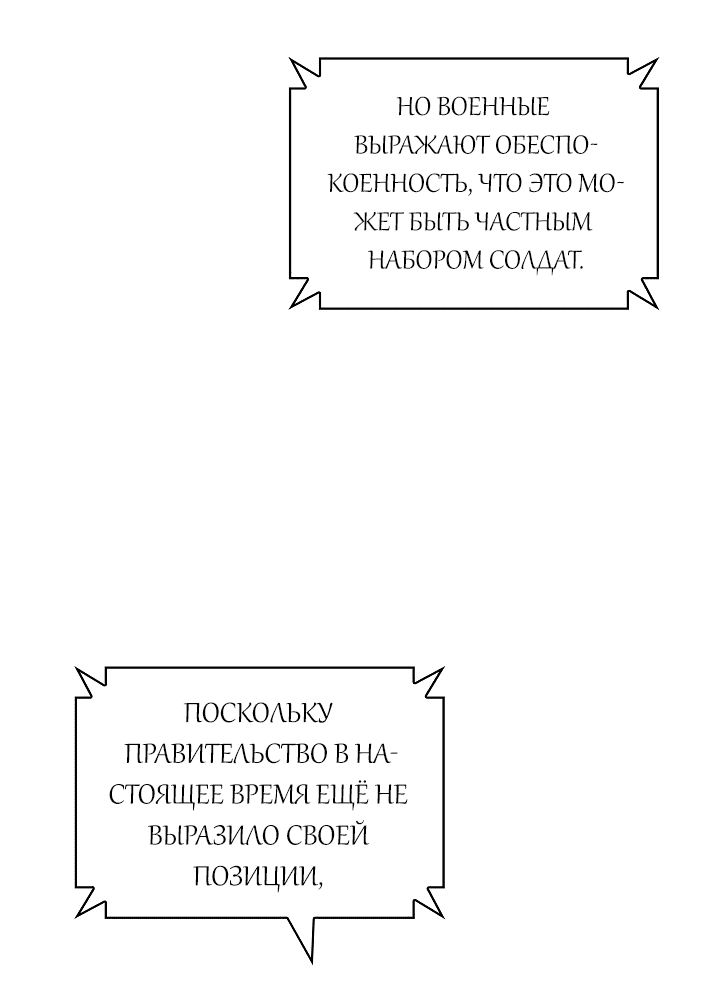 НО ВОЕННЫЕ ВЫРАЖАЮТ ОБЕСПОКОЕННОСТЬ, ЧТО ЭТО МОЖЕТ БЫТЬ ЧАСТНЫМ НАБОРОМ СОЛДАТ.

ПОСКОЛЬКУ ПРАВИТЕЛЬСТВО В НАСТОЯЩЕЕ ВРЕМЯ ЕЩЁ НЕ ВЫРАЗИЛО СВОЕЙ ПОЗИЦИИ,